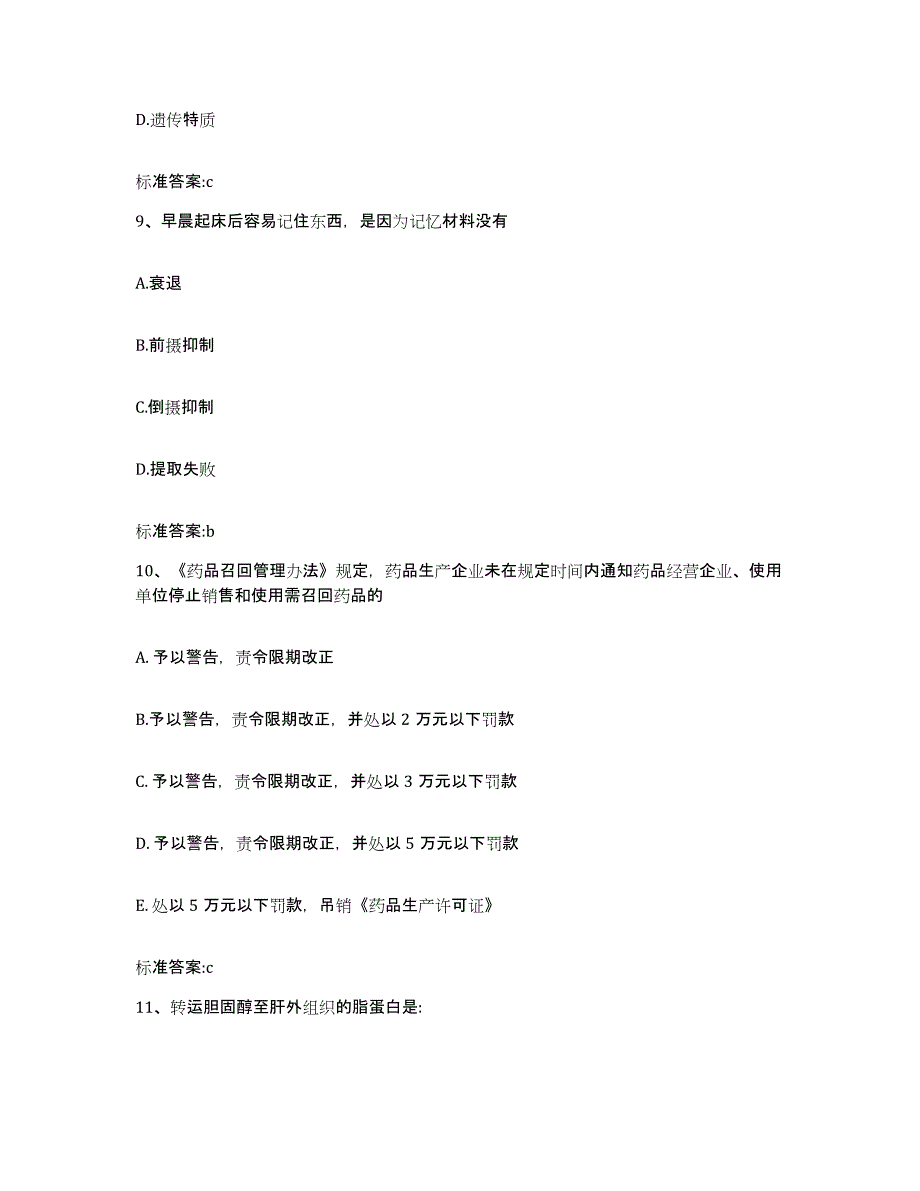 D.遗传特质

标准答案:c

9、早晨起床后容易记住东西，是因为记忆材料没有

A.衰退

B.前摄抑制

C.倒摄抑制

D.提取失败

标准答案:b

10、《药品召回管理办法》规定，药品生产企业未在规定时间内通知药品经营企业、使用单位停止销售和使用需召回药品的

A. 予以警告，责令限期改正

B.予以警告，责令限期改正，并处以 2 万元以下罚款

C. 予以警告，责令限期改正，并处以 3 万元以下罚款

D. 予以警告，责令限期改正，并处以 5 万元以下罚款

E. 处以 5 万元以下罚款，吊销《药品生产许可证》

标准答案:c

11、转运胆固醇至肝外组织的脂蛋白是: